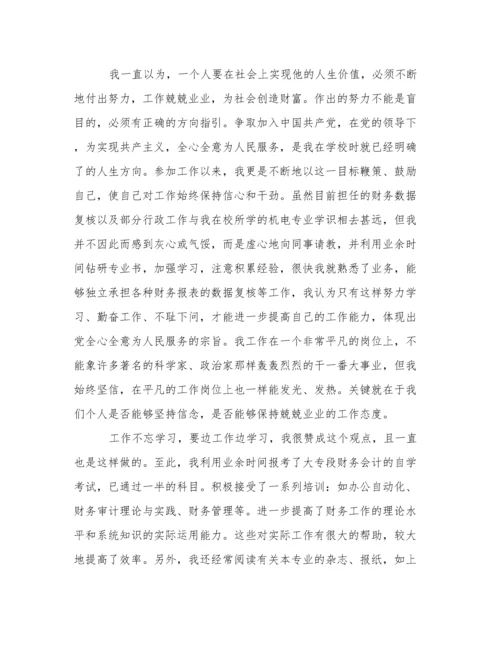 我一直以为，一个人要在社会上实现他的人生价值，必须不断地付出努力，工作兢兢业业，为社会创造财富。作出的努力不能是盲目的，必须有正确的方向指引。争取加入中国共产党，在党的领导下，为实现共产主义，全心全意为人民服务，是我在学校时就已经明确了的人生方向。参加工作以来，我更是不断地以这一目标鞭策、鼓励自己，使自己对工作始终保持信心和干劲。虽然目前担任的财务数据复核以及部分行政工作与我在校所学的机电专业学识相去甚远，但我并不因此而感到灰心或气馁，而是虚心地向同事请教，并利用业余时间钻研专业书，加强学习，注意积累经验，很快我就熟悉了业务，能够独立承担各种财务报表的数据复核等工作，我认为只有这样努力学习、勤奋工作、不耻下问，才能进一步提高自己的工作能力，体现出党全心全意为人民服务的宗旨。我工作在一个非常平凡的岗位上，不能象许多著名的科学家、政治家那样轰轰烈烈的干一番大事业，但我始终坚信，在平凡的工作岗位上也一样能发光、发热。关键就在于我们个人是否能够坚持信念，是否能够保持兢兢业业的工作态度。

工作不忘学习，要边工作边学习，我很赞成这个观点，且一直也是这样做的。至此，我利用业余时间报考了大专段财务会计的自学考试，已通过一半的科目。积极接受了一系列培训：如办公自动化、财务审计理论与实践、财务管理等。进一步提高了财务工作的理论水平和系统知识的实际运用能力。这些对实际工作有很大的帮助，较大地提高了效率。另外，我还经常阅读有关本专业的杂志、报纸，如上